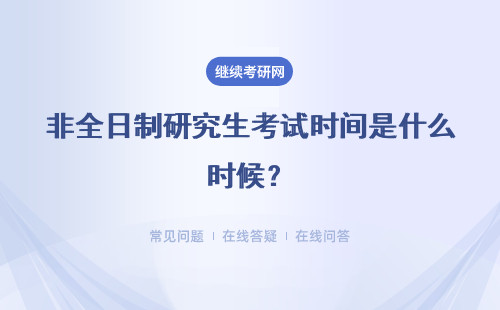 继续考研网

非全日制研究生考试时间是什么时候？

常见问题 | 在线答疑 | 在线问答